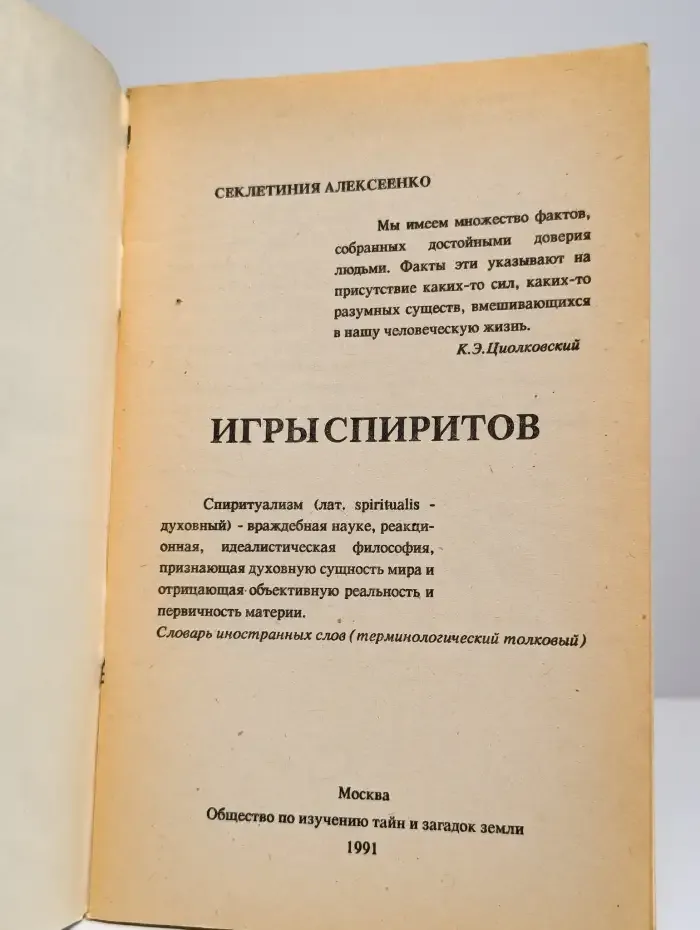 СЕКЛЕТИНИЯ АЛЕКСЕЕНКО

Мы имеем множество фактов, собранных достойными доверия людьми. Факты эти указывают на присутствие каких-то сил, каких-то разумных существ, вмешивающихся в нашу человеческую жизнь.
К.Э.Циолковский

ИГРЫ СПИРИТОВ

Спиритуализм (лат. spiritualis - духовный) - враждебная науке, реакционная, идеалистическая философия, признающая духовную сущность мира и отрицающая объективную реальность и первичность материи.
Словарь иностранных слов (терминологический толковый)

Москва
Общество по изучению тайн и загадок земли
1991